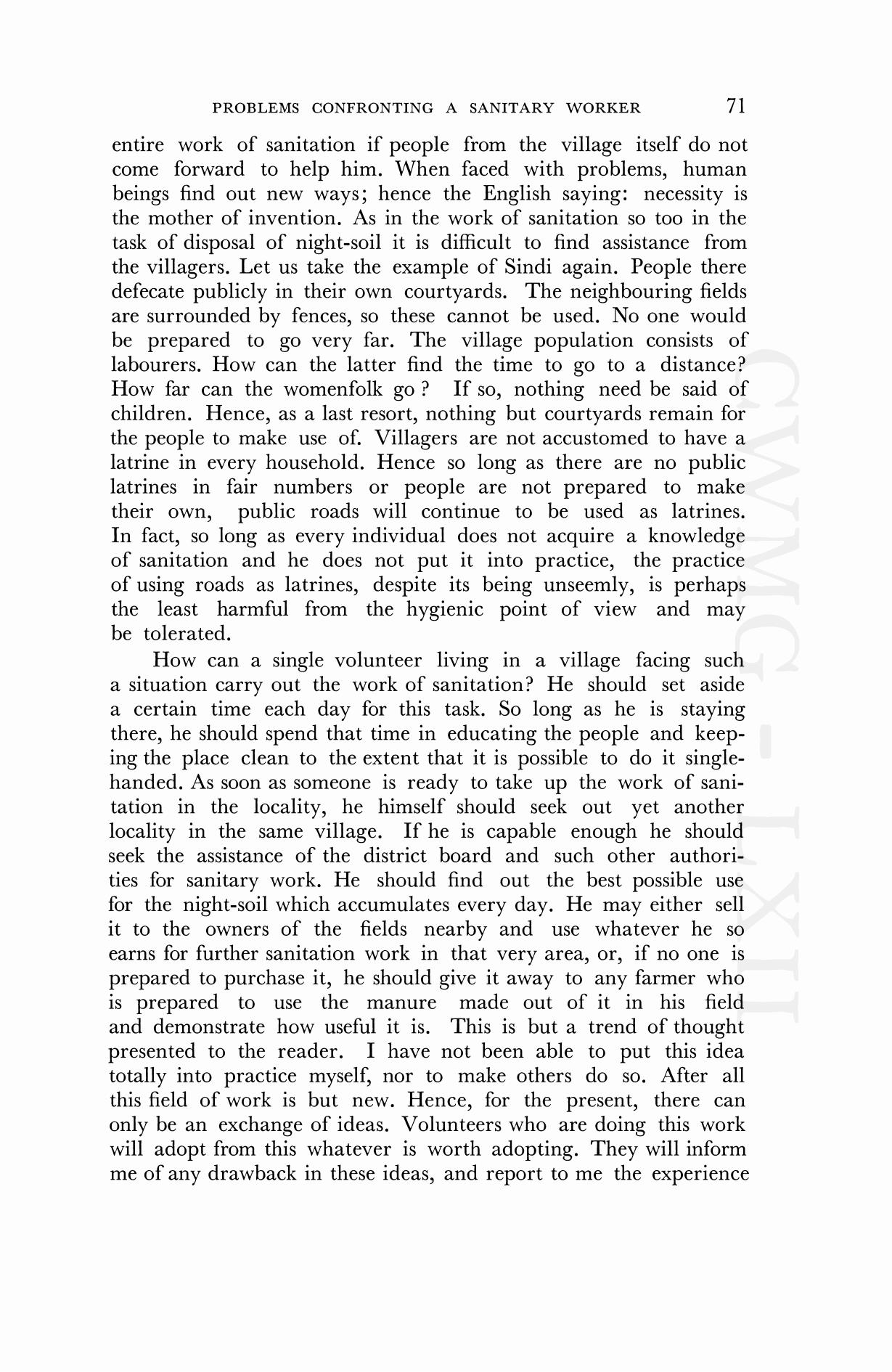 PROBLEMS CONFRONTING A SANITARY WORKER 71

entire work of sanitation if people from the village itself do not come forward to help him. When faced with problems, human beings find out new ways; hence the English saying: necessity is the mother of invention. As in the work of sanitation so too in the task of disposal of night-soil it is difficult to find assistance from the villagers. Let us take the example of Sindi again. People there defecate publicly in their own courtyards. The neighbouring fields are surrounded by fences, so these cannot be used. No one would be prepared to go very far. The village population consists of labourers. How can the latter find the time to go to a distance? How far can the womenfolk go ? If so, nothing need be said of children. Hence, as a last resort, nothing but courtyards remain for the people to make use of. Villagers are not accustomed to have a latrine in every household. Hence so long as there are no public latrines in fair numbers or people are not prepared to make their own, public roads will continue to be used as latrines. In fact, so long as every individual does not acquire a knowledge of sanitation and he does not put it into practice, the practice of using roads as latrines, despite its being unseemly, is perhaps the least harmful from the hygienic point of view and may be tolerated.

How can a single volunteer living in a village facing such a situation carry out the work of sanitation? He should set aside a certain time each day for this task. So long as he is staying there, he should spend that time in educating the people and keeping the place clean to the extent that it is possible to do it single-handed. As soon as someone is ready to take up the work of sanitation in the locality, he himself should seek out yet another locality in the same village. If he is capable enough he should seek the assistance of the district board and such other authorities for sanitary work. He should find out the best possible use for the night-soil which accumulates every day. He may either sell it to the owners of the fields nearby and use whatever he so earns for further sanitation work in that very area, or, if no one is prepared to purchase it, he should give it away to any farmer who is prepared to use the manure made out of it in his field and demonstrate how useful it is. This is but a trend of thought presented to the reader. I have not been able to put this idea totally into practice myself, nor to make others do so. After all this field of work is but new. Hence, for the present, there can only be an exchange of ideas. Volunteers who are doing this work will adopt from this whatever is worth adopting. They will inform me of any drawback in these ideas, and report to me the experience

CWMG - LXII